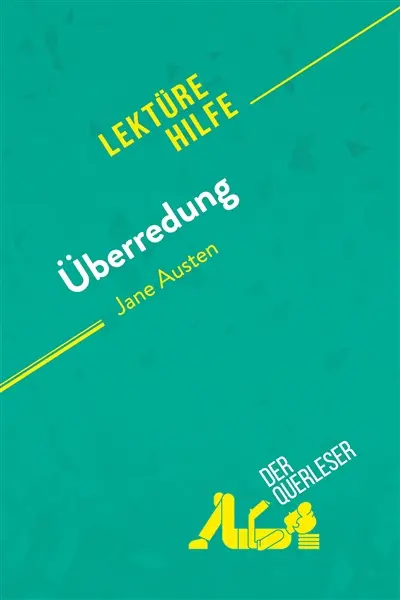 LEKTÜRE HILFE

Überredung

Jane Austen

DER QUERLESER